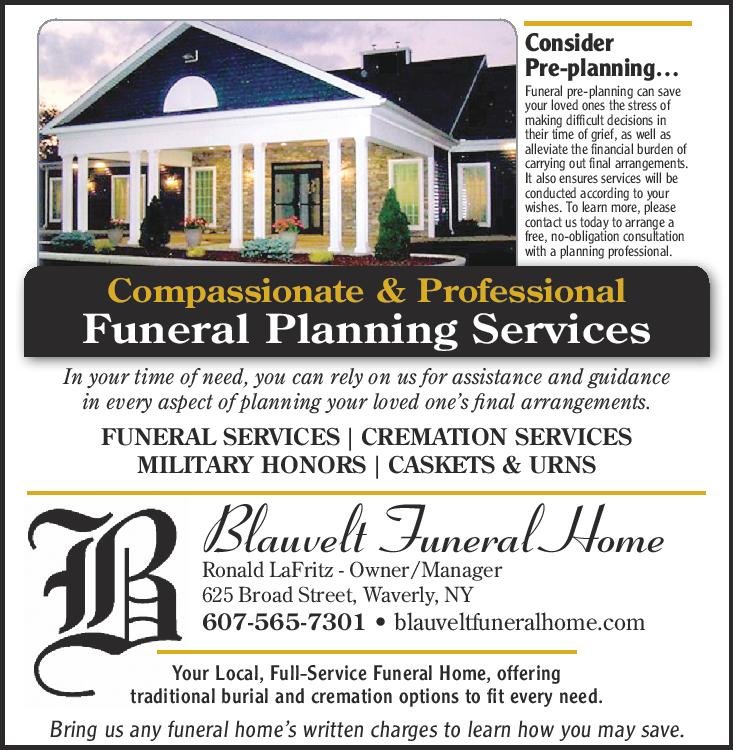 Consider Pre-planning…

Funeral pre-planning can save your loved ones the stress of making difficult decisions in their time of grief, as well as alleviate the financial burden of carrying out final arrangements. It also ensures services will be conducted according to your wishes. To learn more, please contact us today to arrange a free, no-obligation consultation with a planning professional.

Compassionate & Professional
Funeral Planning Services

In your time of need, you can rely on us for assistance and guidance in every aspect of planning your loved one's final arrangements.

FUNERAL SERVICES | CREMATION SERVICES
MILITARY HONORS | CASKETS & URNS

B

Blauvelt Funeral Home
Ronald LaFritz - Owner/Manager
625 Broad Street, Waverly, NY
607-565-7301 • blauveltfuneralhome.com

Your Local, Full-Service Funeral Home, offering traditional burial and cremation options to fit every need.

Bring us any funeral home's written charges to learn how you may save.